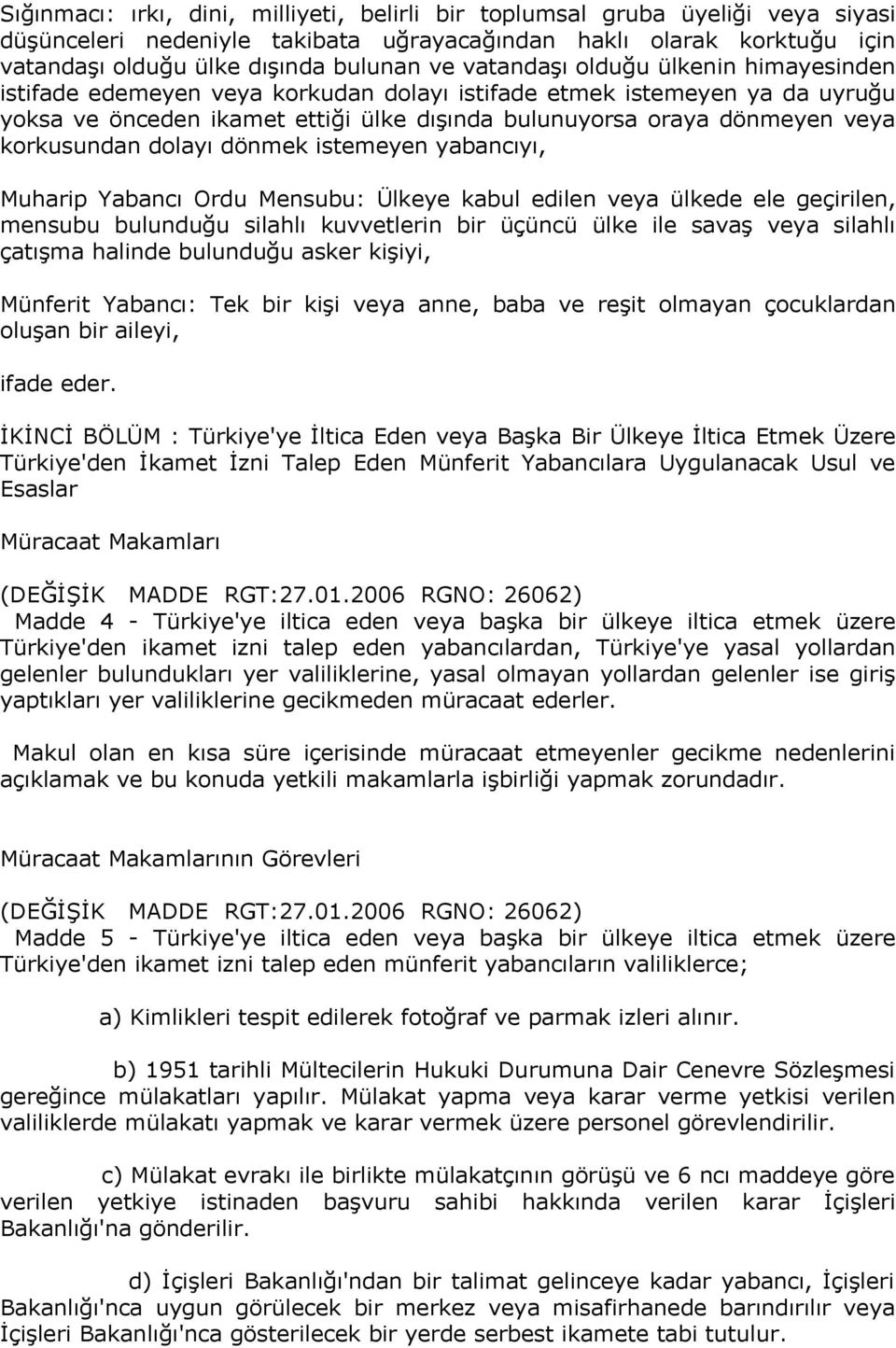 Sığınmacı: ırkı, dini, milliyeti, belirli bir toplumsal gruba üyeliği veya siyasi düşünceleri nedeniyle takibata uğrayacağından haklı olarak korktuğu için vatandaşı olduğu ülke dışında bulunan ve vatandaşı olduğu ülkenin himayesinden istifade edemeyen veya korkudan dolayı istifade etmek istemeyen ya da uyruğu yoksa ve önceden ikamet ettiği ülke dışında bulunuyorsa oraya dönmeyen veya korkusundan dolayı dönmek istemeyen yabancıyı,

Muharip Yabancı Ordu Mensubu: Ülkeye kabul edilen veya ülkede ele geçirilen, mensubu bulunduğu silahlı kuvvetlerin bir üçüncü ülke ile savaş veya silahlı çatışma halinde bulunduğu asker kişiyi,

Münferit Yabancı: Tek bir kişi veya anne, baba ve reşit olmayan çocuklardan oluşan bir aileyi,

ifade eder.

İKİNCİ BÖLÜM : Türkiye'ye İltica Eden veya Başka Bir Ülkeye İltica Etmek Üzere Türkiye'den İkamet İzni Talep Eden Münferit Yabancılara Uygulanacak Usul ve Esaslar

Müracaat Makamları

(DEĞİŞİK MADDE RGT:27.01.2006 RGNO: 26062)
Madde 4 - Türkiye'ye iltica eden veya başka bir ülkeye iltica etmek üzere Türkiye'den ikamet izni talep eden yabancılardan, Türkiye'ye yasal yollardan gelenler bulundukları yer valiliklerine, yasal olmayan yollardan gelenler ise giriş yaptıkları yer valiliklerine gecikmeden müracaat ederler.

Makul olan en kısa süre içerisinde müracaat etmeyenler gecikme nedenlerini açıklamak ve bu konuda yetkili makamlarla işbirliği yapmak zorundadır.

Müracaat Makamlarının Görevleri

(DEĞİŞİK MADDE RGT:27.01.2006 RGNO: 26062)
Madde 5 - Türkiye'ye iltica eden veya başka bir ülkeye iltica etmek üzere Türkiye'den ikamet izni talep eden münferit yabancıların valiliklerce;

a) Kimlikleri tespit edilerek fotoğraf ve parmak izleri alınır.

b) 1951 tarihli Mültecilerin Hukuki Durumuna Dair Cenevre Sözleşmesi gereğince mülakatları yapılır. Mülakat yapma veya karar verme yetkisi verilen valiliklerde mülakatı yapmak ve karar vermek üzere personel görevlendirilir.

c) Mülakat evrakı ile birlikte mülakatçının görüşü ve 6 ncı maddeye göre verilen yetkiye istinaden başvuru sahibi hakkında verilen karar İçişleri Bakanlığı'na gönderilir.

d) İçişleri Bakanlığı'ndan bir talimat gelinceye kadar yabancı, İçişleri Bakanlığı'nca uygun görülecek bir merkez veya misafirhanede barındırılır veya İçişleri Bakanlığı'nca gösterilecek bir yerde serbest ikamete tabi tutulur.